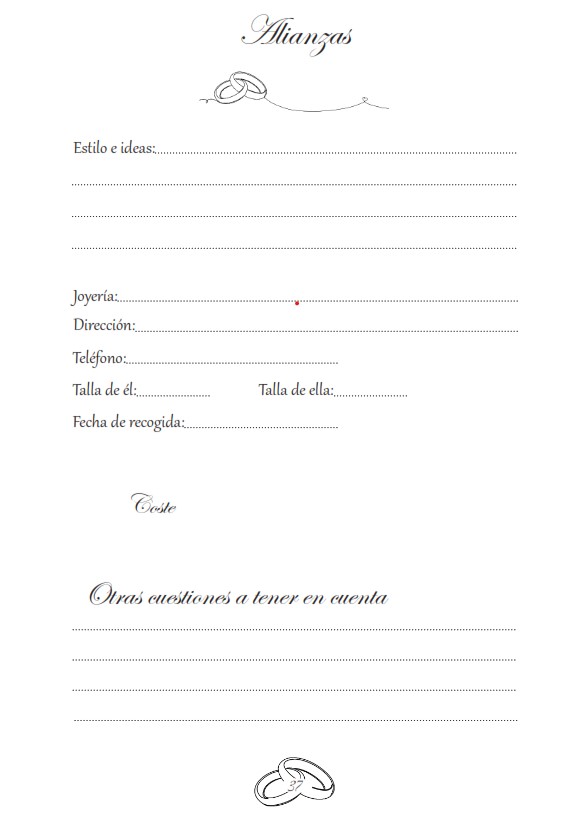 Alianzas

Estilo e ideas:

Joyería:
Dirección:
Teléfono:
Talla de él:
Talla de ella:
Fecha de recogida:

Coste

Otras cuestiones a tener en cuenta

37